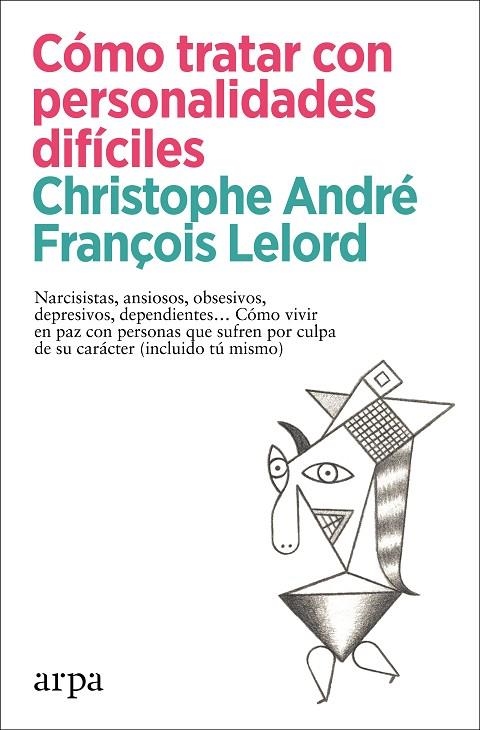 Cómo tratar con personalidades difíciles

Christophe André
François Lelord

Narcisistas, ansiosos, obsesivos, depresivos, dependientes… Cómo vivir en paz con personas que sufren por culpa de su carácter (incluido tú mismo)

arpa